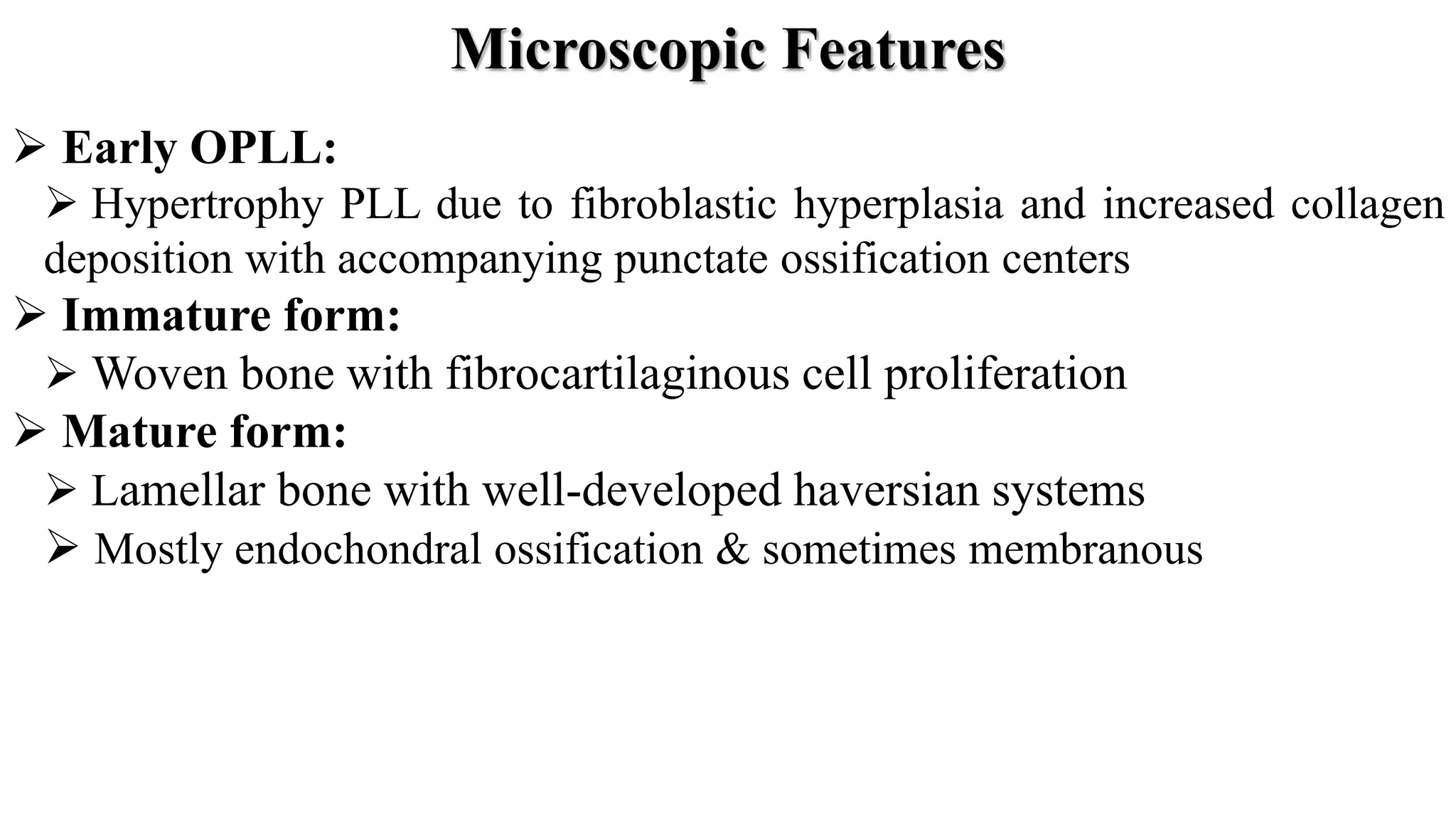 Microscopic Features

➢ Early OPLL:

➢ Hypertrophy PLL due to fibroblastic hyperplasia and increased collagen deposition with accompanying punctate ossification centers

➢ Immature form:

➢ Woven bone with fibrocartilaginous cell proliferation

➢ Mature form:

➢ Lamellar bone with well-developed haversian systems

➢ Mostly endochondral ossification & sometimes membranous